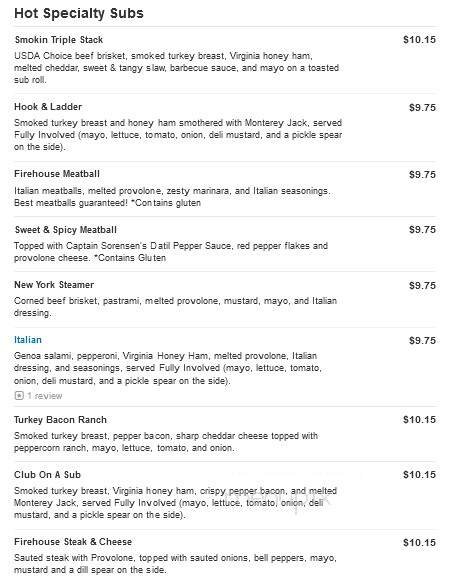 Hot Specialty Subs

Smokin Triple Stack $10.15
USDA Choice beef brisket, smoked turkey breast, Virginia honey ham, melted cheddar, sweet & tangy slaw, barbecue sauce, and mayo on a toasted sub roll.

Hook & Ladder $9.75
Smoked turkey breast and honey ham smothered with Monterey Jack, served Fully Involved (mayo, lettuce, tomato, onion, deli mustard, and a pickle spear on the side).

Firehouse Meatball $9.75
Italian meatballs, melted provolone, zesty marinara, and Italian seasonings. Best meatballs guaranteed! *Contains gluten

Sweet & Spicy Meatball $9.75
Topped with Captain Sorensen's Datil Pepper Sauce, red pepper flakes and provolone cheese. *Contains Gluten

New York Steamer $9.75
Corned beef brisket, pastrami, melted provolone, mustard, mayo, and Italian dressing.

Italian $9.75
Genoa salami, pepperoni, Virginia Honey Ham, melted provolone, Italian dressing, and seasonings, served Fully Involved (mayo, lettuce, tomato, onion, deli mustard, and a pickle spear on the side).
1 review

Turkey Bacon Ranch $10.15
Smoked turkey breast, pepper bacon, sharp cheddar cheese topped with peppercorn ranch, mayo, lettuce, tomato, and onion.

Club On A Sub $10.15
Smoked turkey breast, Virginia honey ham, crispy pepper bacon, and melted Monterey Jack, served Fully Involved (mayo, lettuce, tomato, onion, deli mustard, and a pickle spear on the side).

Firehouse Steak & Cheese $10.15
Sauted steak with Provolone, topped with sauted onions, bell peppers, mayo, mustard and a dill spear on the side.